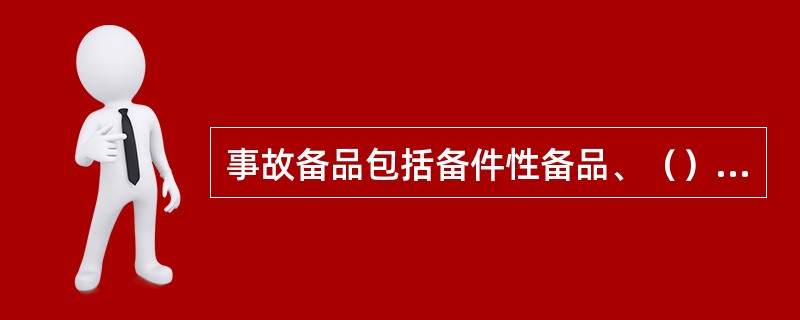 事故备品包括备件性备品、（）...